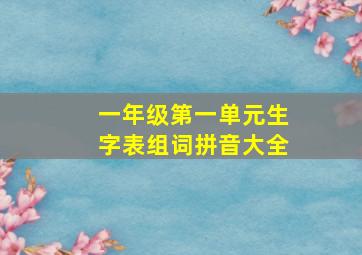 一年级第一单元生字表组词拼音大全